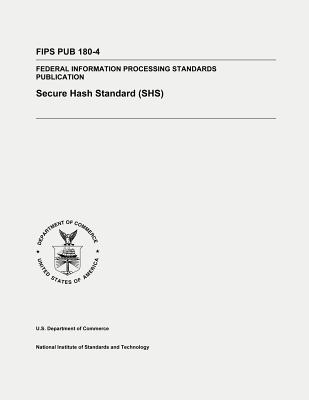 FIPS PUB 180-4

FEDERAL INFORMATION PROCESSING STANDARDS PUBLICATION

Secure Hash Standard (SHS)

DEPARTMENT OF COMMERCE

UNITED STATES OF AMERICA

U.S. Department of Commerce

National Institute of Standards and Technology